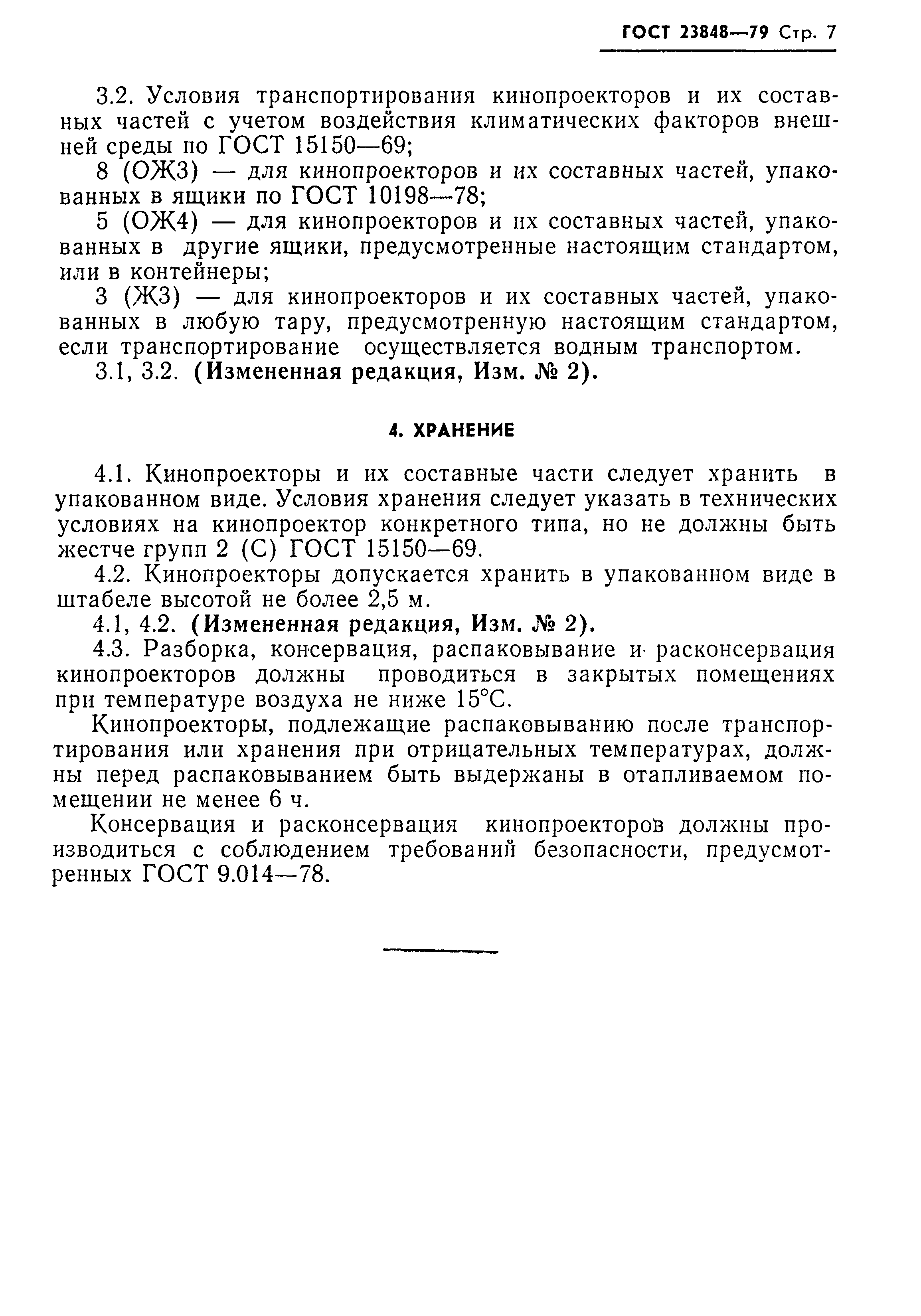 ГОСТ 23848—79 Стр. 7

3.2. Условия транспортирования кинопроекторов и их составных частей с учетом воздействия климатических факторов внешней среды по ГОСТ 15150—69;

8 (ОЖ3) — для кинопроекторов и их составных частей, упакованных в ящики по ГОСТ 10198—78;

5 (ОЖ4) — для кинопроекторов и их составных частей, упакованных в другие ящики, предусмотренные настоящим стандартом, или в контейнеры;

3 (Ж3) — для кинопроекторов и их составных частей, упакованных в любую тару, предусмотренную настоящим стандартом, если транспортирование осуществляется водным транспортом.

3.1, 3.2. (Измененная редакция, Изм. № 2).

4. ХРАНЕНИЕ

4.1. Кинопроекторы и их составные части следует хранить в упакованном виде. Условия хранения следует указать в технических условиях на кинопроектор конкретного типа, но не должны быть жестче групп 2 (С) ГОСТ 15150—69.

4.2. Кинопроекторы допускается хранить в упакованном виде в штабеле высотой не более 2,5 м.

4.1, 4.2. (Измененная редакция, Изм. № 2).

4.3. Разборка, консервация, распаковывание и расконсервация кинопроекторов должны проводиться в закрытых помещениях при температуре воздуха не ниже 15°С.

Кинопроекторы, подлежащие распаковыванию после транспортирования или хранения при отрицательных температурах, должны перед распаковыванием быть выдержаны в отапливаемом помещении не менее 6 ч.

Консервация и расконсервация кинопроекторов должны производиться с соблюдением требований безопасности, предусмотренных ГОСТ 9.014—78.